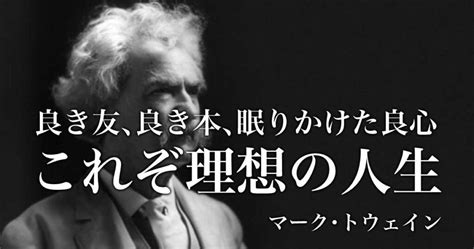 良き友、良き本、眠りかけた良心
これぞ理想の人生

マーク・トウェイン